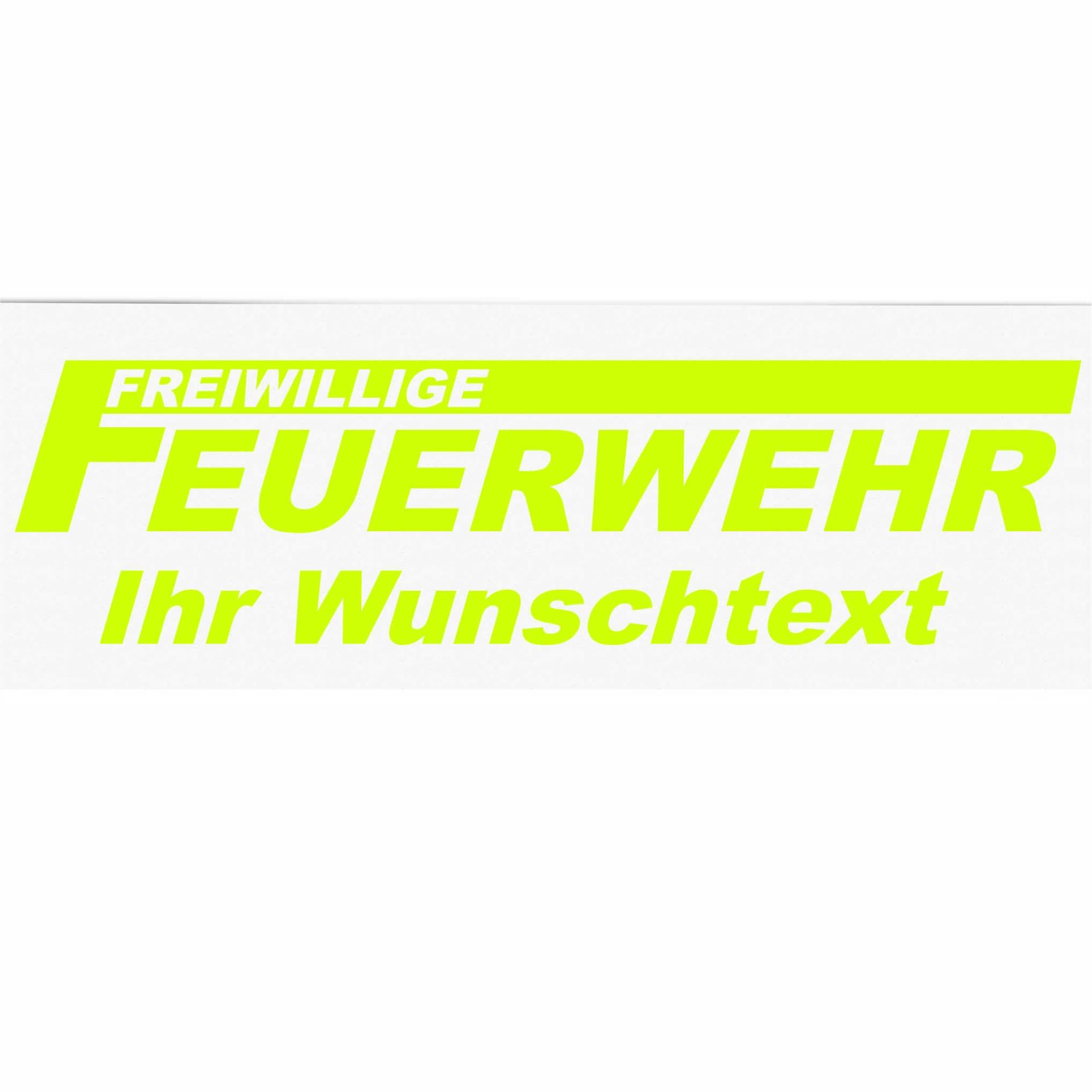 FREIWILLIGE
FEUERWEHR
Ihr Wunschtext